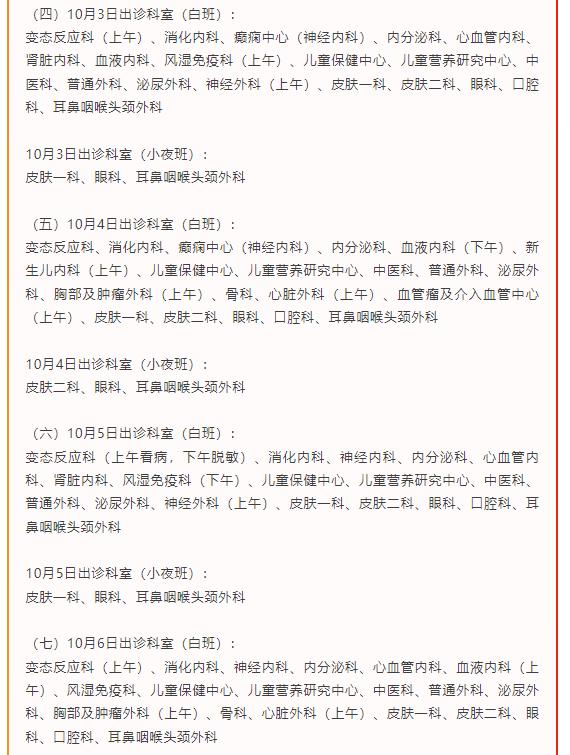 （四）10月3日出诊科室（白班）：
变态反应科（上午）、消化内科、癫痫中心（神经内科）、内分泌科、心血管内科、肾脏内科、血液内科、风湿免疫科（上午）、儿童保健中心、儿童营养研究中心、中医科、普通外科、泌尿外科、神经外科（上午）、皮肤一科、皮肤二科、眼科、口腔科、耳鼻咽喉头颈外科

10月3日出诊科室（小夜班）：
皮肤一科、眼科、耳鼻咽喉头颈外科

（五）10月4日出诊科室（白班）：
变态反应科、消化内科、癫痫中心（神经内科）、内分泌科、血液内科（下午）、新生儿内科（上午）、儿童保健中心、儿童营养研究中心、中医科、普通外科、泌尿外科、胸部及肿瘤外科（上午）、骨科、心脏外科（上午）、血管瘤及介入血管中心（上午）、皮肤一科、皮肤二科、眼科、口腔科、耳鼻咽喉头颈外科

10月4日出诊科室（小夜班）：
皮肤二科、眼科、耳鼻咽喉头颈外科

（六）10月5日出诊科室（白班）：
变态反应科（上午看病，下午脱敏）、消化内科、神经内科、内分泌科、心血管内科、肾脏内科、风湿免疫科（下午）、儿童保健中心、儿童营养研究中心、中医科、普通外科、泌尿外科、神经外科（上午）、皮肤一科、皮肤二科、眼科、口腔科、耳鼻咽喉头颈外科

10月5日出诊科室（小夜班）：
皮肤一科、眼科、耳鼻咽喉头颈外科

（七）10月6日出诊科室（白班）：
变态反应科（上午）、消化内科、神经内科、内分泌科、心血管内科、血液内科（上午）、风湿免疫科、儿童保健中心、儿童营养研究中心、中医科、普通外科、泌尿外科、胸部及肿瘤外科（上午）、骨科、心脏外科（上午）、皮肤一科、皮肤二科、眼科、口腔科、耳鼻咽喉头颈外科